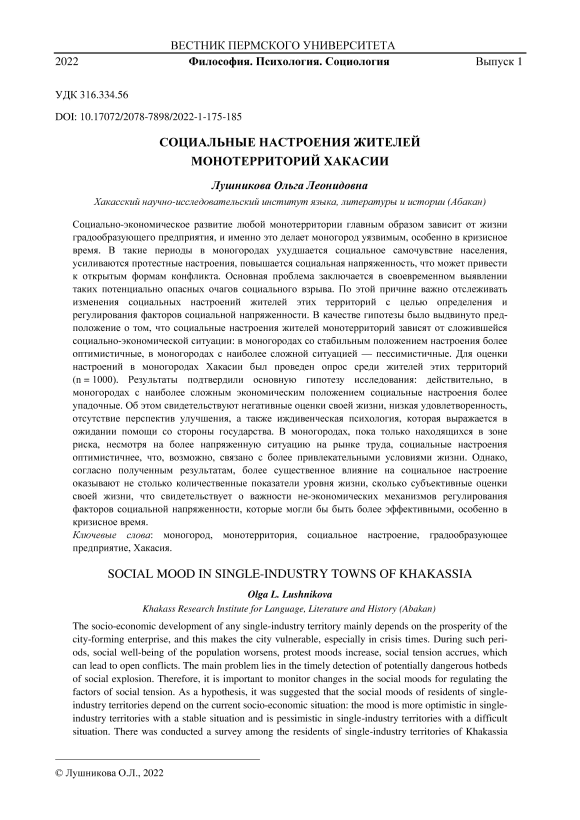 ВЕСТНИК ПЕРМСКОГО УНИВЕРСИТЕТА

2022 Философия. Психология. Социология Выпуск 1

УДК 316.334.56

DOI: 10.17072/2078-7898/2022-1-175-185

СОЦИАЛЬНЫЕ НАСТРОЕНИЯ ЖИТЕЛЕЙ МОНОТЕРРИТОРИЙ ХАКАСИИ

Лушникова Ольга Леонидовна

Хакасский научно-исследовательский институт языка, литературы и истории (Абакан)

Социально-экономическое развитие любой монотерритории главным образом зависит от жизни градообразующего предприятия, и именно это делает моногород уязвимым, особенно в кризисное время. В такие периоды в моногородах ухудшается социальное самочувствие населения, усиливаются протестные настроения, повышается социальная напряженность, что может привести к открытым формам конфликта. Основная проблема заключается в своевременном выявлении таких потенциально опасных очагов социального взрыва. По этой причине важно отслеживать изменения социальных настроений жителей этих территорий с целью определения и регулирования факторов социальной напряженности. В качестве гипотезы было выдвинуто предположение о том, что социальные настроения жителей монотерриторий зависят от сложившейся социально-экономической ситуации: в моногородах со стабильным положением настроения более оптимистичные, в моногородах с наиболее сложной ситуацией — пессимистичные. Для оценки настроений в моногородах Хакасии был проведен опрос среди жителей этих территорий (n = 1000). Результаты подтвердили основную гипотезу исследования: действительно, в моногородах с наиболее сложным экономическим положением социальные настроения более упадочные. Об этом свидетельствуют негативные оценки своей жизни, низкая удовлетворенность, отсутствие перспектив улучшения, а также иждивенческая психология, которая выражается в ожидании помощи со стороны государства. В моногородах, пока только находящихся в зоне риска, несмотря на более напряженную ситуацию на рынке труда, социальные настроения оптимистичнее, что, возможно, связано с более привлекательными условиями жизни. Однако, согласно полученным результатам, более существенное влияние на социальное настроение оказывают не столько количественные показатели уровня жизни, сколько субъективные оценки своей жизни, что свидетельствует о важности не-экономических механизмов регулирования факторов социальной напряженности, которые могли бы быть более эффективными, особенно в кризисное время.

Ключевые слова: моногород, монотерритория, социальное настроение, градообразующее предприятие, Хакасия.

SOCIAL MOOD IN SINGLE-INDUSTRY TOWNS OF KHAKASSIA

Olga L. Lushnikova

Khakass Research Institute for Language, Literature and History (Abakan)

The socio-economic development of any single-industry territory mainly depends on the prosperity of the city-forming enterprise, and this makes the city vulnerable, especially in crisis times. During such periods, social well-being of the population worsens, protest moods increase, social tension accrues, which can lead to open conflicts. The main problem lies in the timely detection of potentially dangerous hotbeds of social explosion. Therefore, it is important to monitor changes in the social moods for regulating the factors of social tension. As a hypothesis, it was suggested that the social moods of residents of single-industry territories depend on the current socio-economic situation: the mood is more optimistic in single-industry territories with a stable situation and is pessimistic in single-industry territories with a difficult situation. There was conducted a survey among the residents of single-industry territories of Khakassia

© Лушникова О.Л., 2022